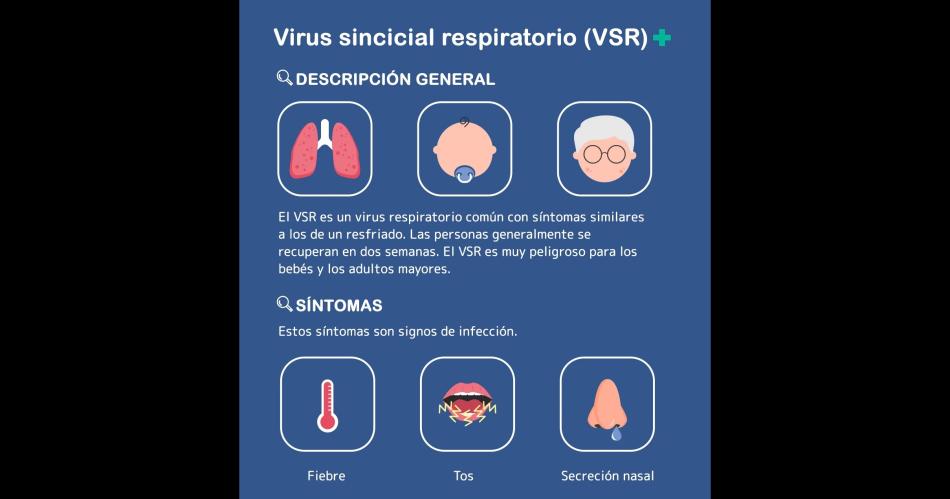 Virus sincicial respiratorio (VSR)

DESCRIPCIÓN GENERAL

El VSR es un virus respiratorio común con síntomas similares a los de un resfriado. Las personas generalmente se recuperan en dos semanas. El VSR es muy peligroso para los bebés y los adultos mayores.

SÍNTOMAS

Estos síntomas son signos de infección.

Fiebre

Tos

Secreción nasal